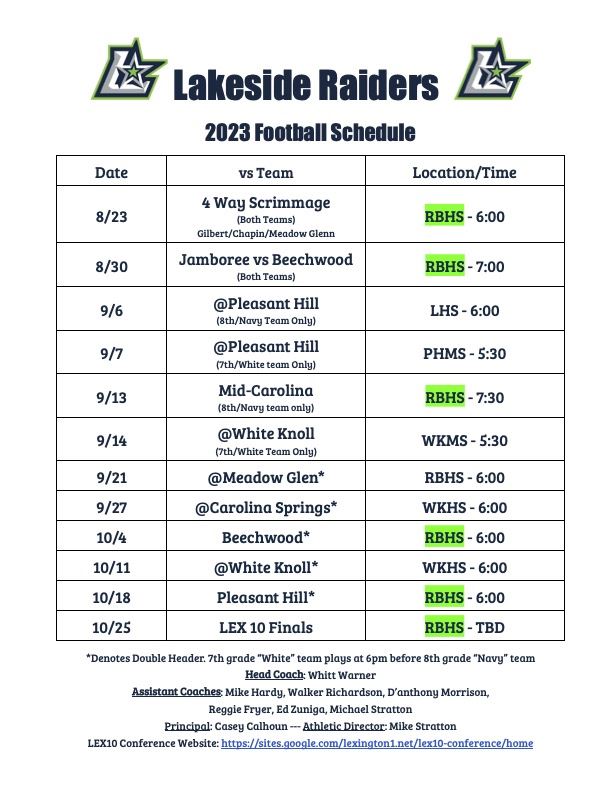 Lakeside Raiders

2023 Football Schedule

| Date | vs Team | Location/Time |
|---|---|---|
| 8/23 | 4 Way Scrimmage (Both Teams) Gilbert/Chapin/Meadow Glenn | RBHS - 6:00 |
| 8/30 | Jamboree vs Beechwood (Both Teams) | RBHS - 7:00 |
| 9/6 | @Pleasant Hill (8th/Navy Team Only) | LHS - 6:00 |
| 9/7 | @Pleasant Hill (7th/White team Only) | PHMS - 5:30 |
| 9/13 | Mid-Carolina (8th/Navy team only) | RBHS - 7:30 |
| 9/14 | @White Knoll (7th/White Team Only) | WKMS - 5:30 |
| 9/21 | @Meadow Glen* | RBHS - 6:00 |
| 9/27 | @Carolina Springs* | WKHS - 6:00 |
| 10/4 | Beechwood* | RBHS - 6:00 |
| 10/11 | @White Knoll* | WKHS - 6:00 |
| 10/18 | Pleasant Hill* | RBHS - 6:00 |
| 10/25 | LEX 10 Finals | RBHS - TBD |

*Denotes Double Header. 7th grade "White" team plays at 6pm before 8th grade "Navy" team
Head Coach: Whitt Warner
Assistant Coaches: Mike Hardy, Walker Richardson, D'anthony Morrison, Reggie Fryer, Ed Zuniga, Michael Stratton
Principal: Casey Calhoun --- Athletic Director: Mike Stratton
LEX10 Conference Website: https://sites.google.com/lexington1.net/lex10-conference/home